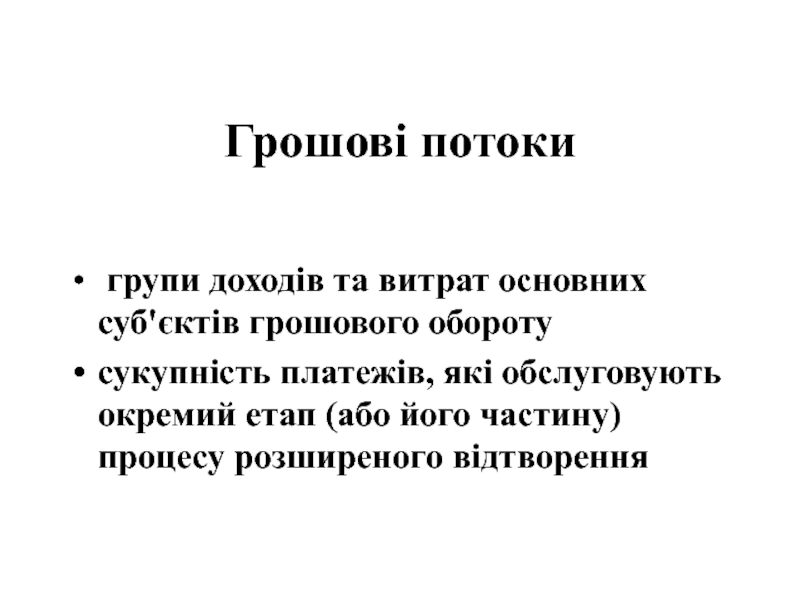 Грошові потоки

• групи доходів та витрат основних суб'єктів грошового обороту

• сукупність платежів, які обслуговують окремий етап (або його частину) процесу розширеного відтворення